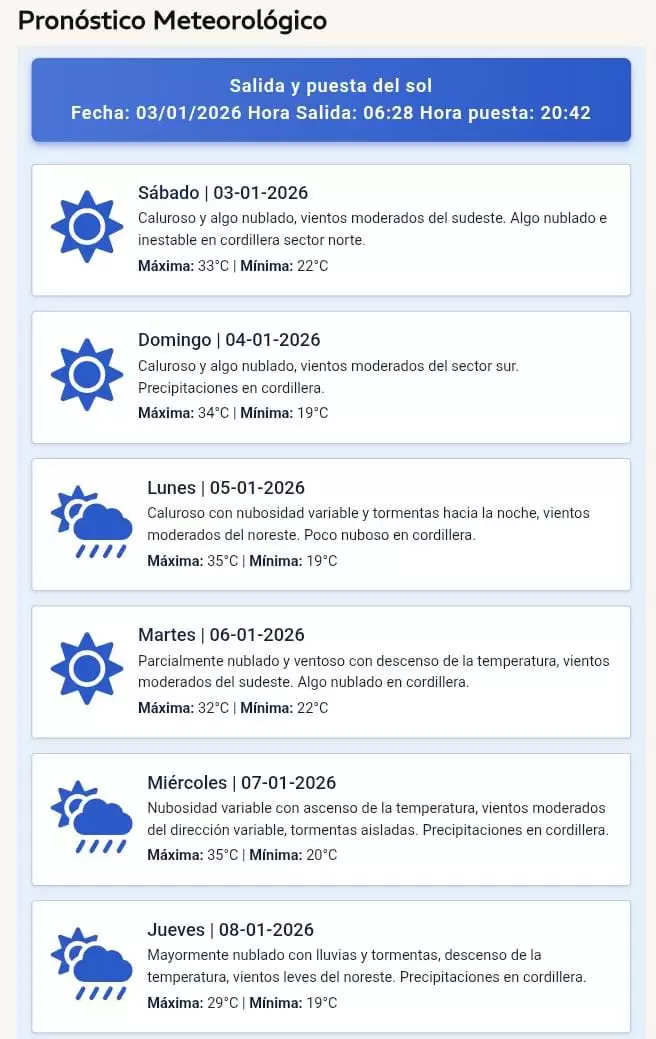 Pronóstico Meteorológico

Salida y puesta del sol
Fecha: 03/01/2026 Hora Salida: 06:28 Hora puesta: 20:42

Sábado | 03-01-2026
Caluroso y algo nublado, vientos moderados del sudeste. Algo nublado e inestable en cordillera sector norte.
Máxima: 33°C | Mínima: 22°C

Domingo | 04-01-2026
Caluroso y algo nublado, vientos moderados del sector sur. Precipitaciones en cordillera.
Máxima: 34°C | Mínima: 19°C

Lunes | 05-01-2026
Caluroso con nubosidad variable y tormentas hacia la noche, vientos moderados del noreste. Poco nuboso en cordillera.
Máxima: 35°C | Mínima: 19°C

Martes | 06-01-2026
Parcialmente nublado y ventoso con descenso de la temperatura, vientos moderados del sudeste. Algo nublado en cordillera.
Máxima: 32°C | Mínima: 22°C

Miércoles | 07-01-2026
Nubosidad variable con ascenso de la temperatura, vientos moderados del dirección variable, tormentas aisladas. Precipitaciones en cordillera.
Máxima: 35°C | Mínima: 20°C

Jueves | 08-01-2026
Mayormente nublado con lluvias y tormentas, descenso de la temperatura, vientos leves del noreste. Precipitaciones en cordillera.
Máxima: 29°C | Mínima: 19°C